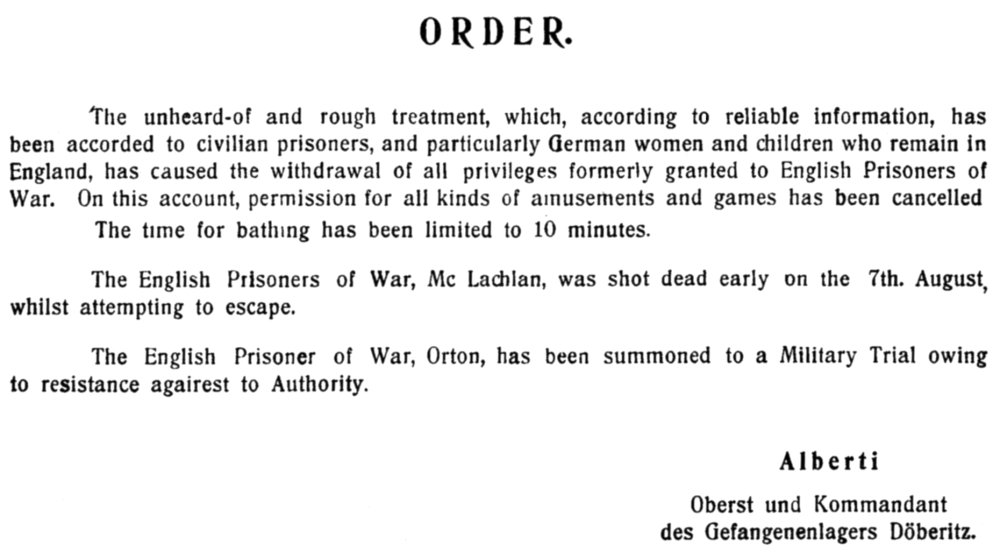 ORDER.

The unheard-of and rough treatment, which, according to reliable information, has been accorded to civilian prisoners, and particularly German women and children who remain in England, has caused the withdrawal of all privileges formerly granted to English Prisoners of War. On this account, permission for all kinds of amusements and games has been cancelled The time for bathing has been limited to 10 minutes.

The English Prisoners of War, Mc Lachlan, was shot dead early on the 7th. August, whilst attempting to escape.

The English Prisoner of War, Orton, has been summoned to a Military Trial owing to resistance agairest to Authority.

Alberti

Oberst und Kommandant
des Gefangenenlagers Döberitz.